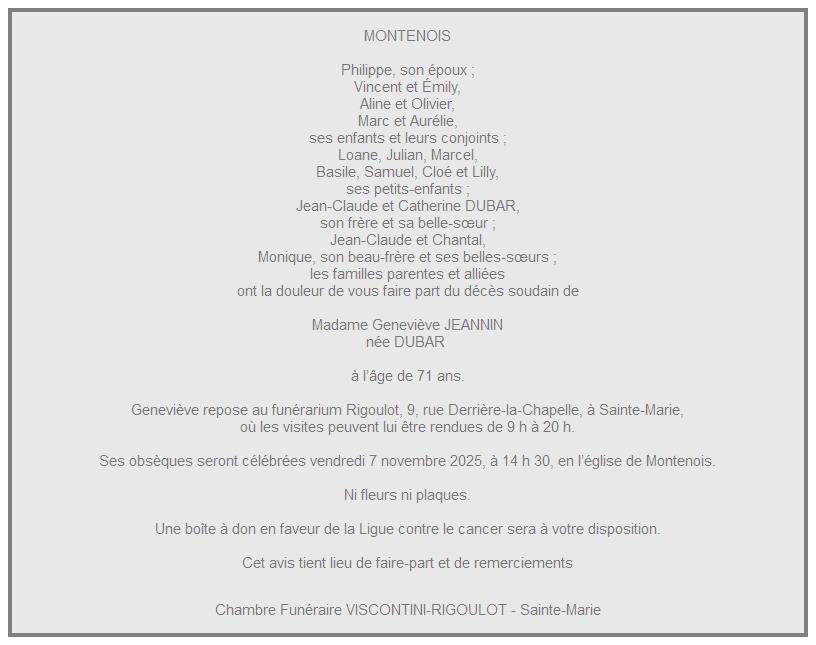 MONTENOIS

Philippe, son époux ;
Vincent et Émily,
Aline et Olivier,
Marc et Aurélie,
ses enfants et leurs conjoints ;
Loane, Julian, Marcel,
Basile, Samuel, Cloé et Lilly,
ses petits-enfants ;
Jean-Claude et Catherine DUBAR,
son frère et sa belle-sœur ;
Jean-Claude et Chantal,
Monique, son beau-frère et ses belles-sœurs ;
les familles parentes et alliées
ont la douleur de vous faire part du décès soudain de

Madame Geneviève JEANNIN
née DUBAR

à l'âge de 71 ans.

Geneviève repose au funérarium Rigoulot, 9, rue Derrière-la-Chapelle, à Sainte-Marie, où les visites peuvent lui être rendues de 9 h à 20 h.

Ses obsèques seront célébrées vendredi 7 novembre 2025, à 14 h 30, en l'église de Montenois.

Ni fleurs ni plaques.

Une boîte à don en faveur de la Ligue contre le cancer sera à votre disposition.

Cet avis tient lieu de faire-part et de remerciements

Chambre Funéraire VISCONTINI-RIGOULOT - Sainte-Marie